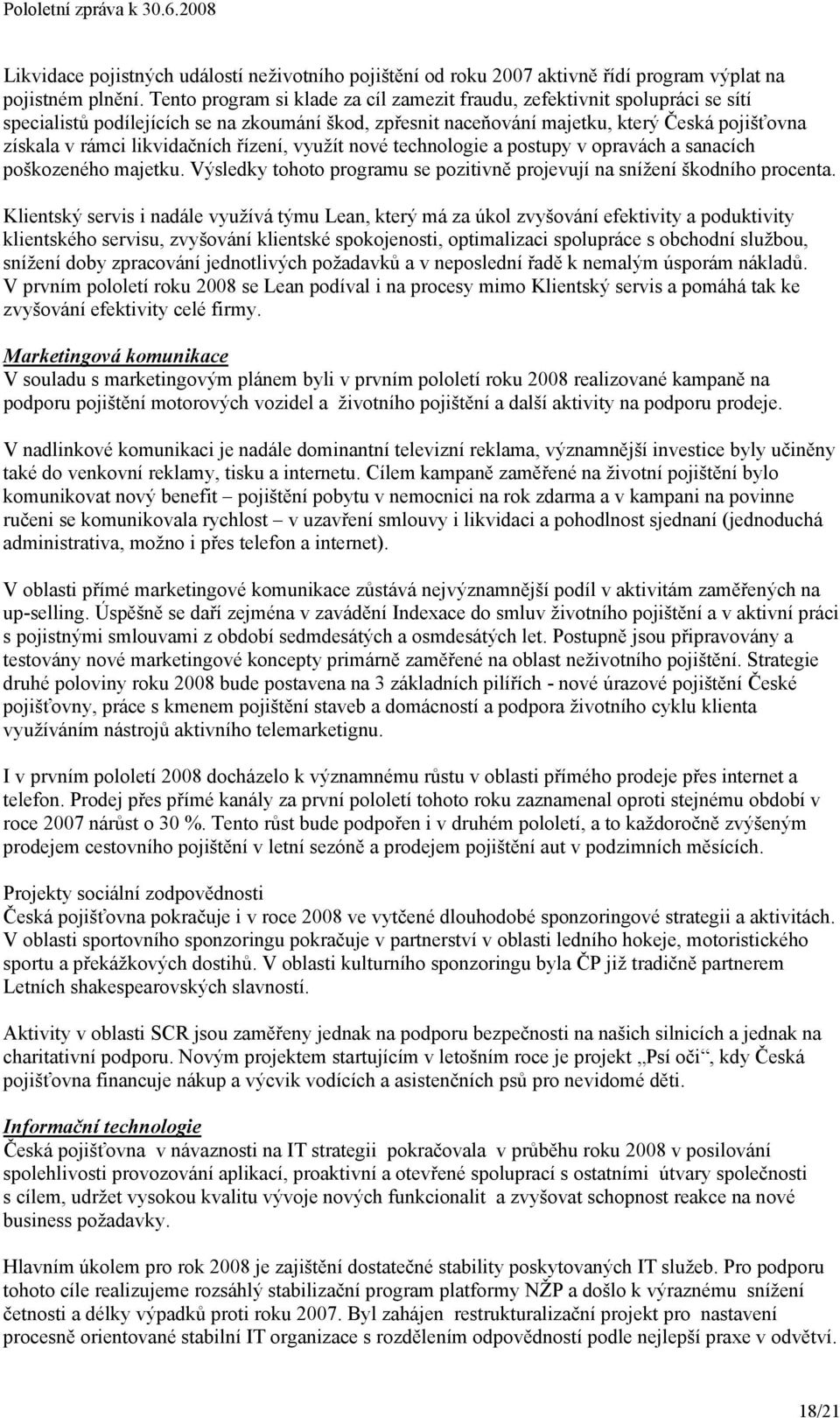 Pololetní zpráva k 30.6.2008

Likvidace pojistných událostí neživotního pojištění od roku 2007 aktivně řídí program výplat na pojistném plnění. Tento program si klade za cíl zamezit fraudu, zefektivnit spolupráci se sítí specialistů podílejících se na zkoumání škod, zpřesnit naceňování majetku, který Česká pojišťovna získala v rámci likvidačních řízení, využít nové technologie a postupy v opravách a sanacích poškozeného majetku. Výsledky tohoto programu se pozitivně projevují na snížení škodního procenta.

Klientský servis i nadále využívá týmu Lean, který má za úkol zvyšování efektivity a poduktivity klientského servisu, zvyšování klientské spokojenosti, optimalizaci spolupráce s obchodní službou, snížení doby zpracování jednotlivých požadavků a v neposlední řadě k nemalým úsporám nákladů. V prvním pololetí roku 2008 se Lean podíval i na procesy mimo Klientský servis a pomáhá tak ke zvyšování efektivity celé firmy.

Marketingová komunikace
V souladu s marketingovým plánem byli v prvním pololetí roku 2008 realizované kampaně na podporu pojištění motorových vozidel a životního pojištění a další aktivity na podporu prodeje.

V nadlinkové komunikaci je nadále dominantní televizní reklama, významnější investice byly učiněny také do venkovní reklamy, tisku a internetu. Cílem kampaně zaměřené na životní pojištění bylo komunikovat nový benefit – pojištění pobytu v nemocnici na rok zdarma a v kampani na povinne ručeni se komunikovala rychlost – v uzavření smlouvy i likvidaci a pohodlnost sjednaní (jednoduchá administrativa, možno i přes telefon a internet).

V oblasti přímé marketingové komunikace zůstává nejvýznamnější podíl v aktivitám zaměřených na up-selling. Úspěšně se daří zejména v zavádění Indexace do smluv životního pojištění a v aktivní práci s pojistnými smlouvami z období sedmdesátých a osmdesátých let. Postupně jsou připravovány a testovány nové marketingové koncepty primárně zaměřené na oblast neživotního pojištění. Strategie druhé poloviny roku 2008 bude postavena na 3 základních pilířích - nové úrazové pojištění České pojišťovny, práce s kmenem pojištění staveb a domácností a podpora životního cyklu klienta využíváním nástrojů aktivního telemarketignu.

I v prvním pololetí 2008 docházelo k významnému růstu v oblasti přímého prodeje přes internet a telefon. Prodej přes přímé kanály za první pololetí tohoto roku zaznamenal oproti stejnému období v roce 2007 nárůst o 30 %. Tento růst bude podpořen i v druhém pololetí, a to každoročně zvýšeným prodejem cestovního pojištění v letní sezóně a prodejem pojištění aut v podzimních měsících.

Projekty sociální zodpovědnosti
Česká pojišťovna pokračuje i v roce 2008 ve vytčené dlouhodobé sponzoringové strategii a aktivitách. V oblasti sportovního sponzoringu pokračuje v partnerství v oblasti ledního hokeje, motoristického sportu a překážkových dostihů. V oblasti kulturního sponzoringu byla ČP již tradičně partnerem Letních shakespearovských slavností.

Aktivity v oblasti SCR jsou zaměřeny jednak na podporu bezpečnosti na našich silnicích a jednak na charitativní podporu. Novým projektem startujícím v letošním roce je projekt „Psí oči“, kdy Česká pojišťovna financuje nákup a výcvik vodících a asistenčních psů pro nevidomé děti.

Informační technologie
Česká pojišťovna v návaznosti na IT strategii pokračovala v průběhu roku 2008 v posilování spolehlivosti provozování aplikací, proaktivní a otevřené spoluprací s ostatními útvary společnosti s cílem, udržet vysokou kvalitu vývoje nových funkcionalit a zvyšovat schopnost reakce na nové business požadavky.

Hlavním úkolem pro rok 2008 je zajištění dostatečné stability poskytovaných IT služeb. Pro podporu tohoto cíle realizujeme rozsáhlý stabilizační program platformy NŽP a došlo k výraznému snížení četnosti a délky výpadků proti roku 2007. Byl zahájen restrukturalizační projekt pro nastavení procesně orientované stabilní IT organizace s rozdělením odpovědností podle nejlepší praxe v odvětví.

18/21